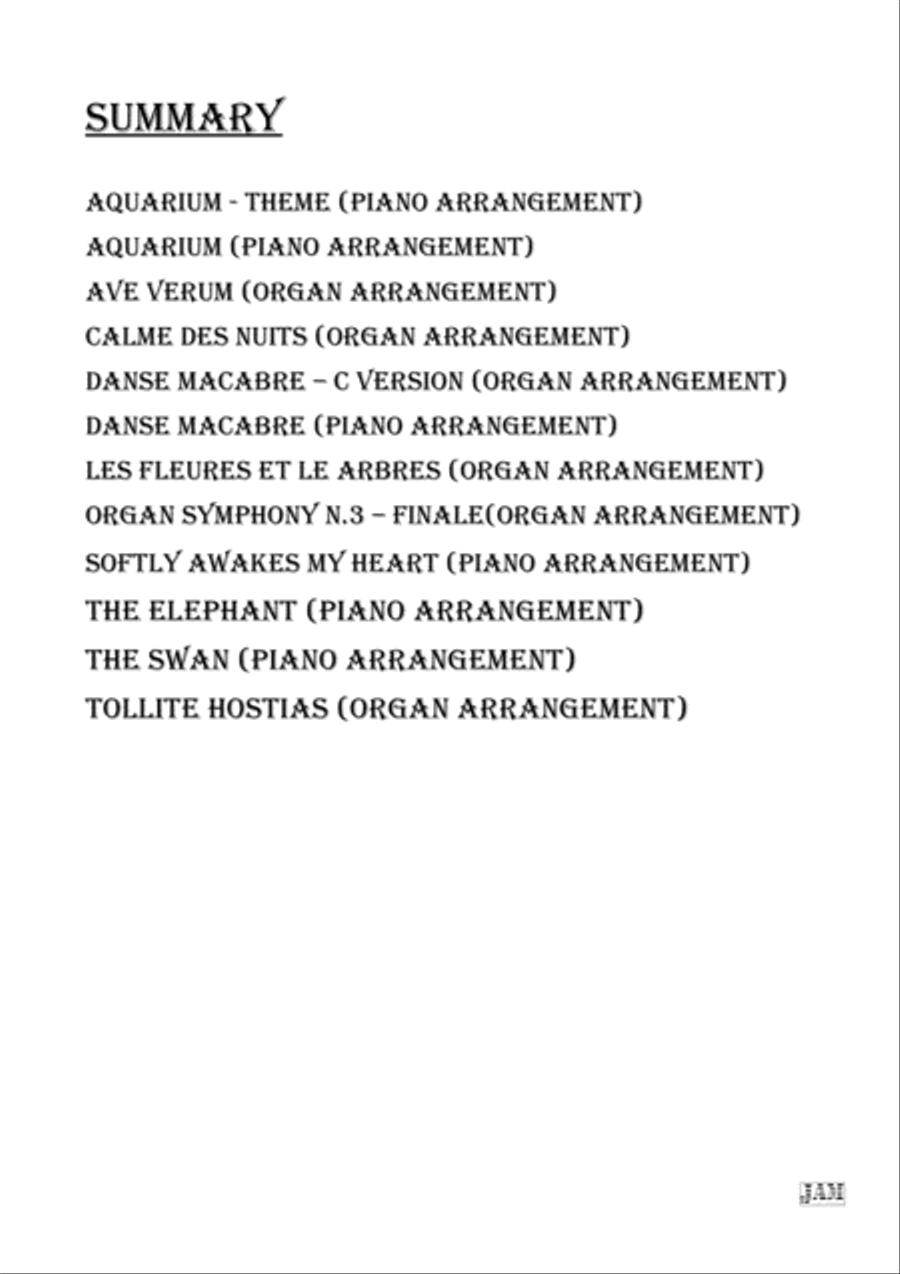 SUMMARY

AQUARIUM - THEME (PIANO ARRANGEMENT)
AQUARIUM (PIANO ARRANGEMENT)
AVE VERUM (ORGAN ARRANGEMENT)
CALME DES NUITS (ORGAN ARRANGEMENT)
DANSE MACABRE – C VERSION (ORGAN ARRANGEMENT)
DANSE MACABRE (PIANO ARRANGEMENT)
LES FLEURES ET LE ARBRES (ORGAN ARRANGEMENT)
ORGAN SYMPHONY N.3 – FINALE(ORGAN ARRANGEMENT)
SOFTLY AWAKES MY HEART (PIANO ARRANGEMENT)
THE ELEPHANT (PIANO ARRANGEMENT)
THE SWAN (PIANO ARRANGEMENT)
TOLLITE HOSTIAS (ORGAN ARRANGEMENT)

JAM